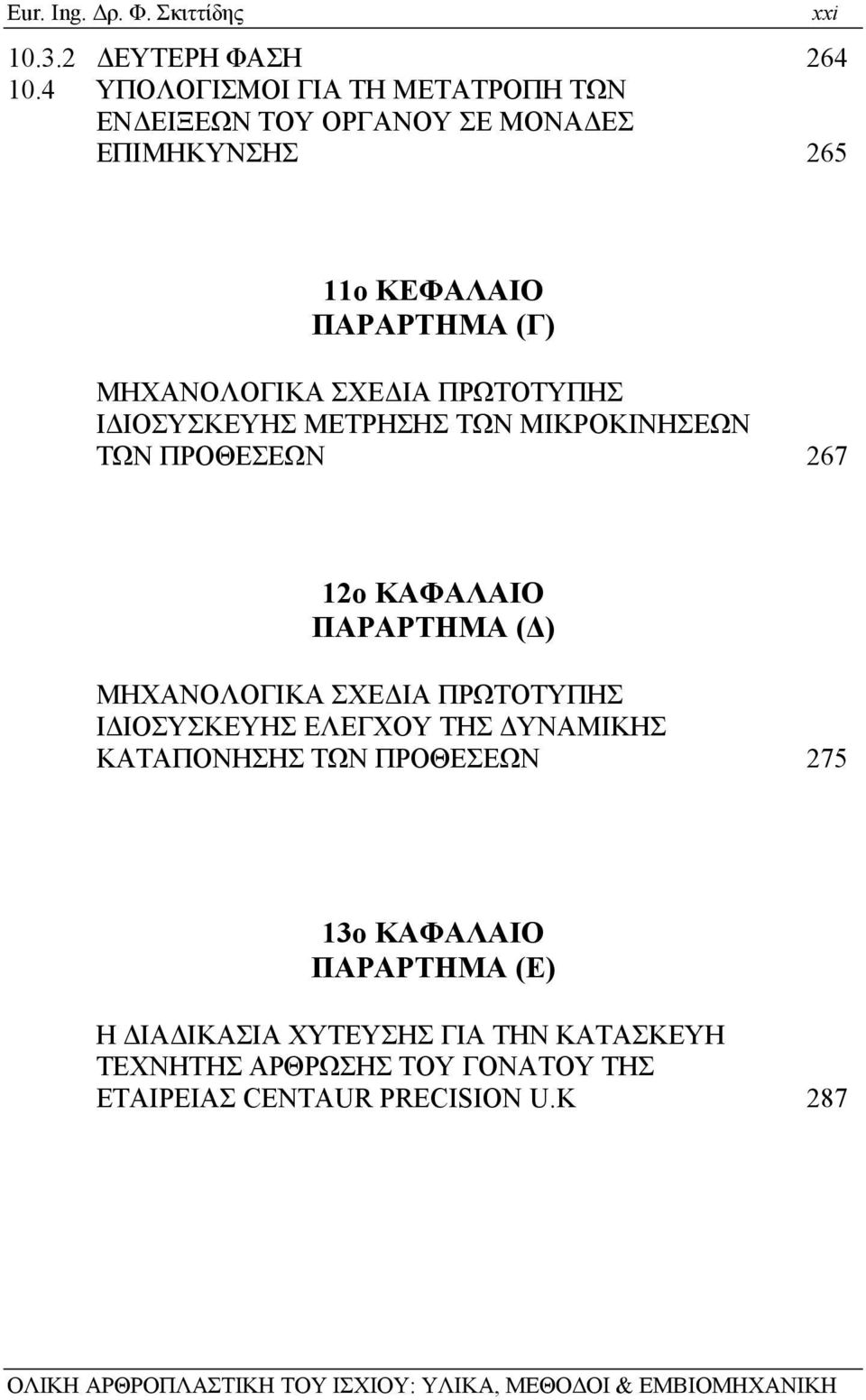 Eur. Ing. Δρ. Φ. Σκιττίδης xxi

10.3.2 ΔΕΥΤΕΡΗ ΦΑΣΗ 264
10.4 ΥΠΟΛΟΓΙΣΜΟΙ ΓΙΑ ΤΗ ΜΕΤΑΤΡΟΠΗ ΤΩΝ ΕΝΔΕΙΞΕΩΝ ΤΟΥ ΟΡΓΑΝΟΥ ΣΕ ΜΟΝΑΔΕΣ ΕΠΙΜΗΚΥΝΣΗΣ 265

11ο ΚΕΦΑΛΑΙΟ
ΠΑΡΑΡΤΗΜΑ (Γ)

ΜΗΧΑΝΟΛΟΓΙΚΑ ΣΧΕΔΙΑ ΠΡΩΤΟΤΥΠΗΣ ΙΔΙΟΣΥΣΚΕΥΗΣ ΜΕΤΡΗΣΗΣ ΤΩΝ ΜΙΚΡΟΚΙΝΗΣΕΩΝ ΤΩΝ ΠΡΟΘΕΣΕΩΝ 267

12ο ΚΑΦΑΛΑΙΟ
ΠΑΡΑΡΤΗΜΑ (Δ)

ΜΗΧΑΝΟΛΟΓΙΚΑ ΣΧΕΔΙΑ ΠΡΩΤΟΤΥΠΗΣ ΙΔΙΟΣΥΣΚΕΥΗΣ ΕΛΕΓΧΟΥ ΤΗΣ ΔΥΝΑΜΙΚΗΣ ΚΑΤΑΠΟΝΗΣΗΣ ΤΩΝ ΠΡΟΘΕΣΕΩΝ 275

13ο ΚΑΦΑΛΑΙΟ
ΠΑΡΑΡΤΗΜΑ (Ε)

Η ΔΙΑΔΙΚΑΣΙΑ ΧΥΤΕΥΣΗΣ ΓΙΑ ΤΗΝ ΚΑΤΑΣΚΕΥΗ ΤΕΧΝΗΤΗΣ ΑΡΘΡΩΣΗΣ ΤΟΥ ΓΟΝΑΤΟΥ ΤΗΣ ΕΤΑΙΡΕΙΑΣ CENTAUR PRECISION U.K 287

ΟΛΙΚΗ ΑΡΘΡΟΠΛΑΣΤΙΚΗ ΤΟΥ ΙΣΧΙΟΥ: ΥΛΙΚΑ, ΜΕΘΟΔΟΙ & ΕΜΒΙΟΜΗΧΑΝΙΚΗ